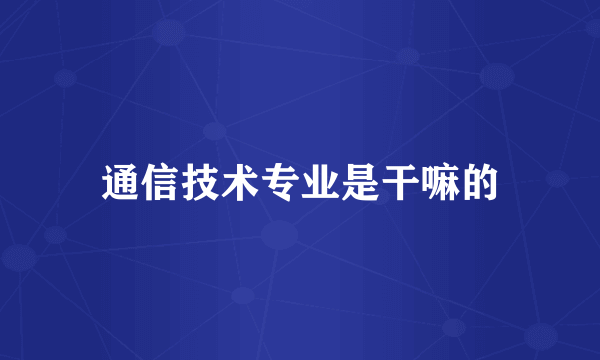 通信技术专业是干嘛的